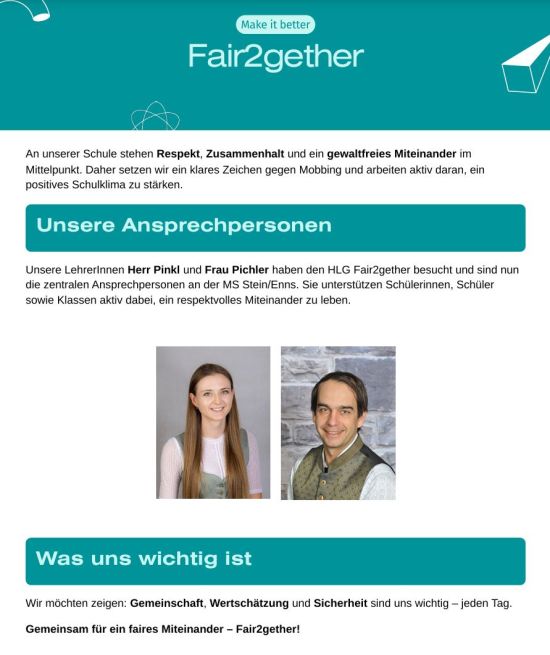 Make it better

Fair2gether

An unserer Schule stehen Respekt, Zusammenhalt und ein gewaltfreies Miteinander im Mittelpunkt. Daher setzen wir ein klares Zeichen gegen Mobbing und arbeiten aktiv daran, ein positives Schulklima zu stärken.

Unsere Ansprechpersonen

Unsere LehrerInnen Herr Pinkl und Frau Pichler haben den HLG Fair2gether besucht und sind nun die zentralen Ansprechpersonen an der MS Stein/Enns. Sie unterstützen Schülerinnen, Schüler sowie Klassen aktiv dabei, ein respektvolles Miteinander zu leben.

Was uns wichtig ist

Wir möchten zeigen: Gemeinschaft, Wertschätzung und Sicherheit sind uns wichtig – jeden Tag.

Gemeinsam für ein faires Miteinander – Fair2gether!